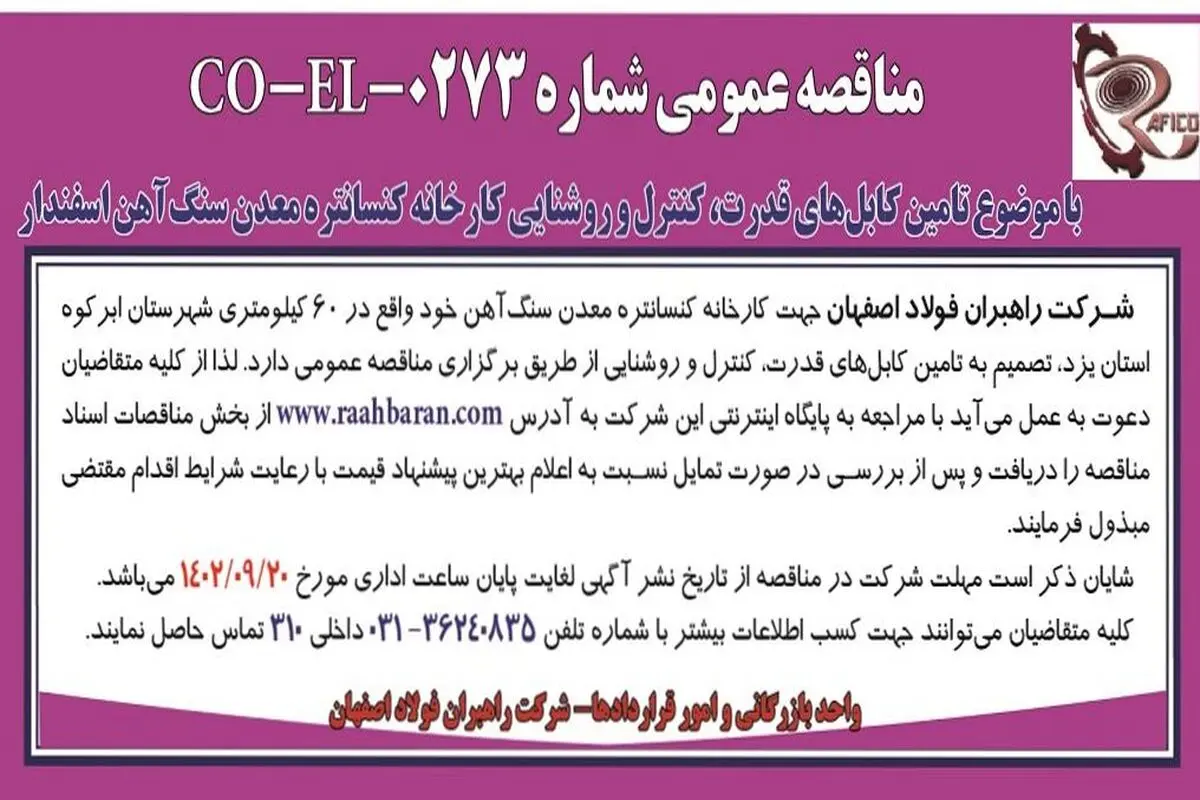 RAFICO

مناقصه عمومی شماره CO-EL-۰۲۷۳

با موضوع تامین کابل‌های قدرت، کنترل و روشنایی کارخانه کنسانتره معدن سنگ آهن اسفندار

شرکت راهبران فولاد اصفهان جهت کارخانه کنسانتره معدن سنگ آهن خود واقع در ۶۰ کیلومتری شهرستان ابرکوه استان یزد، تصمیم به تامین کابل‌های قدرت، کنترل و روشنایی از طریق برگزاری مناقصه عمومی دارد. لذا از کلیه متقاضیان دعوت به عمل می‌آید با مراجعه به پایگاه اینترنتی این شرکت به آدرس www.raahbaran.com از بخش مناقصات اسناد مناقصه را دریافت و پس از بررسی در صورت تمایل نسبت به اعلام بهترین پیشنهاد قیمت با رعایت شرایط اقدام مقتضی مبذول فرمایند.

شایان ذکر است مهلت شرکت در مناقصه از تاریخ نشر آگهی لغایت پایان ساعت اداری مورخ ۱۴۰۲/۰۹/۲۰ می‌باشد.

کلیه متقاضیان می‌توانند جهت کسب اطلاعات بیشتر با شماره تلفن ۳۶۲۴۰۸۳۵-۰۳۱ داخلی ۳۱۰ تماس حاصل نمایند.

واحد بازرگانی و امور قراردادها- شرکت راهبران فولاد اصفهان